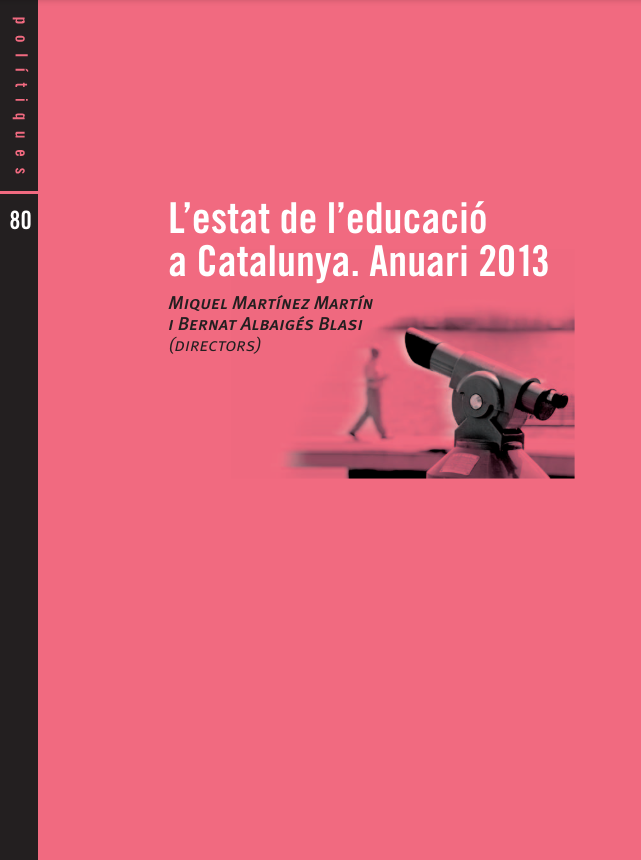 polítiques

80

L'estat de l'educació a Catalunya. Anuari 2013

Miquel Martínez Martín
i Bernat Albaigés Blasi
(directors)